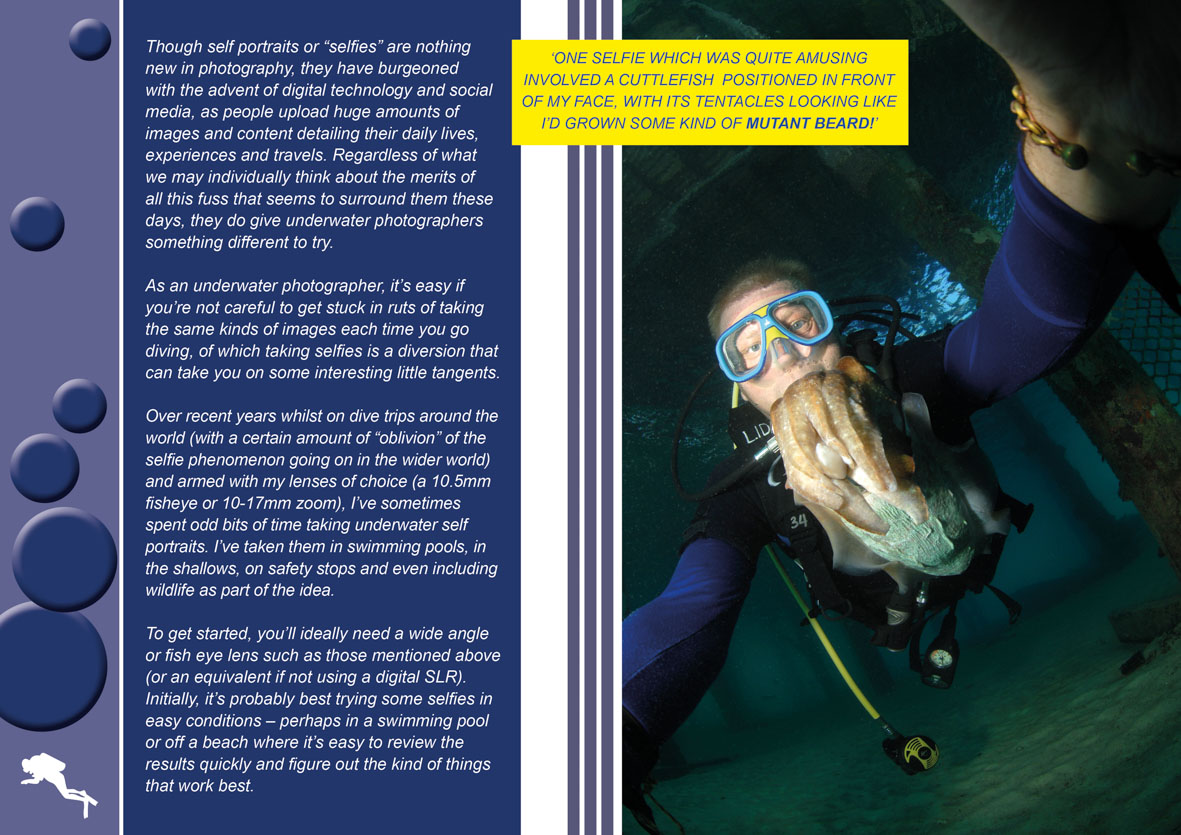 Though self portraits or "selfies" are nothing new in photography, they have burgeoned with the advent of digital technology and social media, as people upload huge amounts of images and content detailing their daily lives, experiences and travels. Regardless of what we may individually think about the merits of all this fuss that seems to surround them these days, they do give underwater photographers something different to try.

As an underwater photographer, it's easy if you're not careful to get stuck in ruts of taking the same kinds of images each time you go diving, of which taking selfies is a diversion that can take you on some interesting little tangents.

Over recent years whilst on dive trips around the world (with a certain amount of "oblivion" of the selfie phenomenon going on in the wider world) and armed with my lenses of choice (a 10.5mm fisheye or 10-17mm zoom), I've sometimes spent odd bits of time taking underwater self portraits. I've taken them in swimming pools, in the shallows, on safety stops and even including wildlife as part of the idea.

To get started, you'll ideally need a wide angle or fish eye lens such as those mentioned above (or an equivalent if not using a digital SLR). Initially, it's probably best trying some selfies in easy conditions – perhaps in a swimming pool or off a beach where it's easy to review the results quickly and figure out the kind of things that work best.

'ONE SELFIE WHICH WAS QUITE AMUSING INVOLVED A CUTTLEFISH POSITIONED IN FRONT OF MY FACE, WITH ITS TENTACLES LOOKING LIKE I'D GROWN SOME KIND OF MUTANT BEARD!'